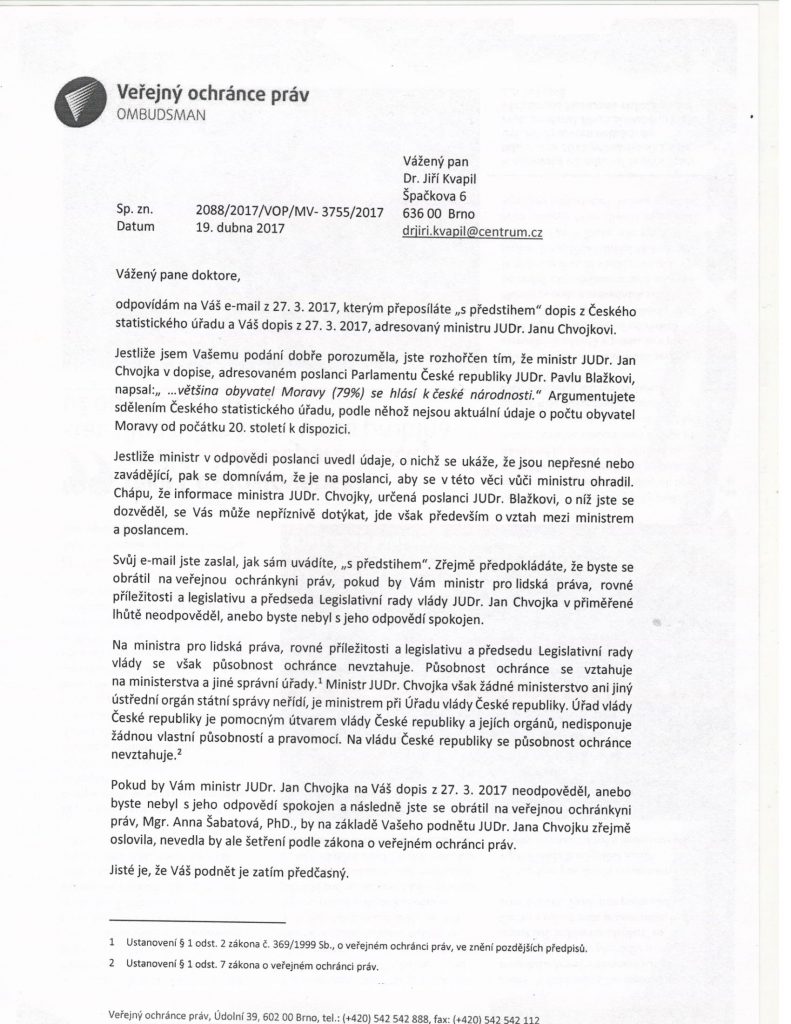 Veřejný ochránce práv
OMBUDSMAN

Vážený pan
Dr. Jiří Kvapil
Špačkova 6
636 00 Brno
drjiri.kvapil@centrum.cz

Sp. zn. 2088/2017/VOP/MV- 3755/2017
Datum 19. dubna 2017

Vážený pane doktore,

odpovídám na Váš e-mail z 27. 3. 2017, kterým přeposíláte „s předstihem" dopis z Českého statistického úřadu a Váš dopis z 27. 3. 2017, adresovaný ministru JUDr. Janu Chvojkovi.

Jestliže jsem Vašemu podání dobře porozuměla, jste rozhořčen tím, že ministr JUDr. Jan Chvojka v dopise, adresovaném poslanci Parlamentu České republiky JUDr. Pavlu Blažkovi, napsal:„ …většina obyvatel Moravy (79%) se hlásí k české národnosti." Argumentujete sdělením Českého statistického úřadu, podle něhož nejsou aktuální údaje o počtu obyvatel Moravy od počátku 20. století k dispozici.

Jestliže ministr v odpovědi poslanci uvedl údaje, o nichž se ukáže, že jsou nepřesné nebo zavádějící, pak se domnívám, že je na poslanci, aby se v této věci vůči ministru ohradil. Chápu, že informace ministra JUDr. Chvojky, určená poslanci JUDr. Blažkovi, o níž jste se dozvěděl, se Vás může nepříznivě dotýkat, jde však především o vztah mezi ministrem a poslancem.

Svůj e-mail jste zaslal, jak sám uvádíte, „s předstihem". Zřejmě předpokládáte, že byste se obrátil na veřejnou ochránkyni práv, pokud by Vám ministr pro lidská práva, rovné příležitosti a legislativu a předseda Legislativní rady vlády JUDr. Jan Chvojka v přiměřené lhůtě neodpověděl, anebo byste nebyl s jeho odpovědí spokojen.

Na ministra pro lidská práva, rovné příležitosti a legislativu a předsedu Legislativní rady vlády se však působnost ochránce nevztahuje. Působnost ochránce se vztahuje na ministerstva a jiné správní úřady.$^1$ Ministr JUDr. Chvojka však žádné ministerstvo ani jiný ústřední orgán státní správy neřídí, je ministrem při Úřadu vlády České republiky. Úřad vlády České republiky je pomocným útvarem vlády České republiky a jejích orgánů, nedisponuje žádnou vlastní působností a pravomocí. Na vládu České republiky se působnost ochránce nevztahuje.$^2$

Pokud by Vám ministr JUDr. Jan Chvojka na Váš dopis z 27. 3. 2017 neodpověděl, anebo byste nebyl s jeho odpovědí spokojen a následně jste se obrátil na veřejnou ochránkyni práv, Mgr. Anna Šabatová, PhD., by na základě Vašeho podnětu JUDr. Jana Chvojku zřejmě oslovila, nevedla by ale šetření podle zákona o veřejném ochránci práv.

Jisté je, že Váš podnět je zatím předčasný.

1 Ustanovení § 1 odst. 2 zákona č. 369/1999 Sb., o veřejném ochránci práv, ve znění pozdějších předpisů.
2 Ustanovení § 1 odst. 7 zákona o veřejném ochránci práv.

Veřejný ochránce práv, Údolní 39, 602 00 Brno, tel.: (+420) 542 542 888, fax: (+420) 542 542 112